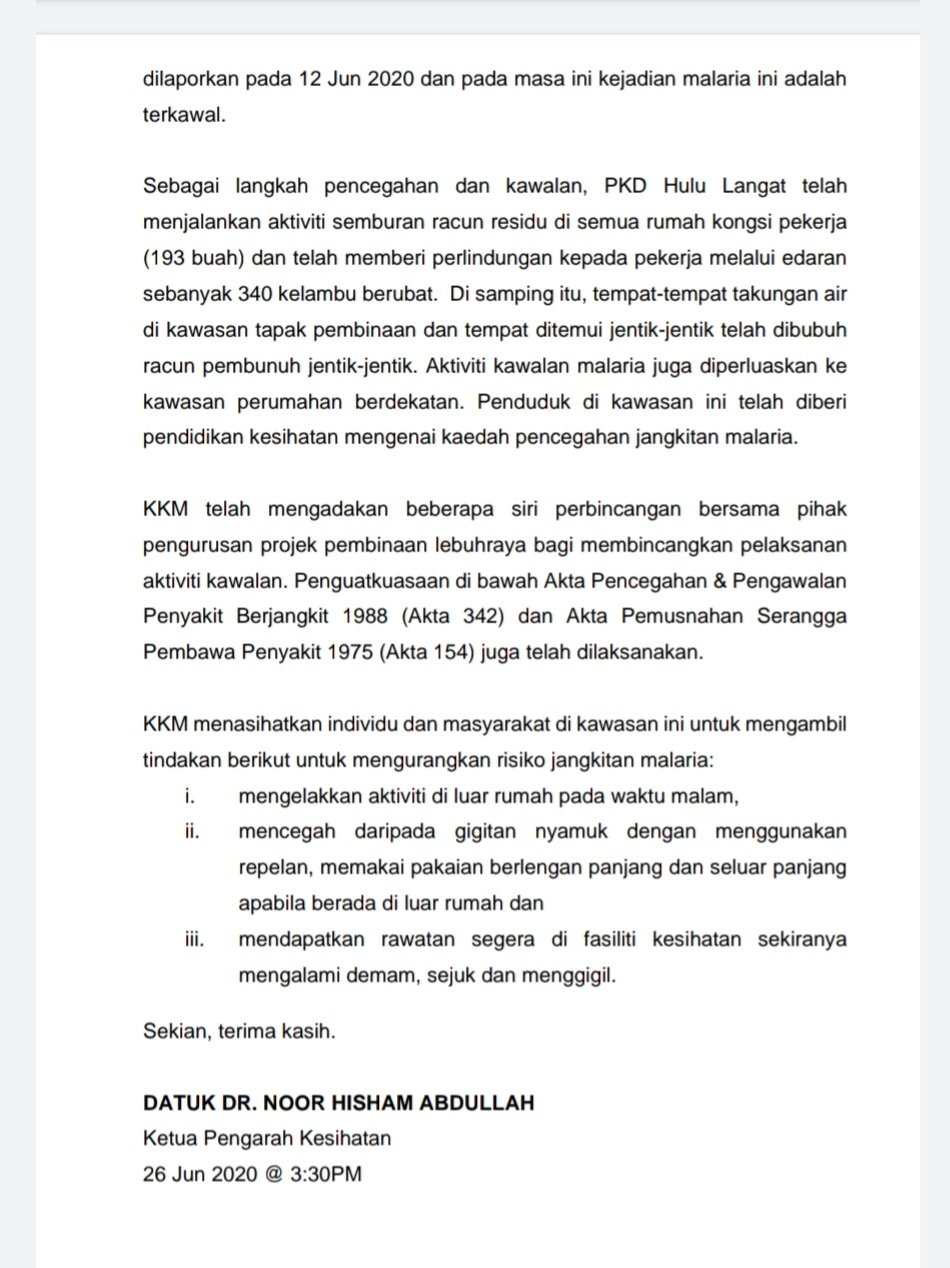 dilaporkan pada 12 Jun 2020 dan pada masa ini kejadian malaria ini adalah terkawal.

Sebagai langkah pencegahan dan kawalan, PKD Hulu Langat telah menjalankan aktiviti semburan racun residu di semua rumah kongsi pekerja (193 buah) dan telah memberi perlindungan kepada pekerja melalui edaran sebanyak 340 kelambu berubat. Di samping itu, tempat-tempat takungan air di kawasan tapak pembinaan dan tempat ditemui jentik-jentik telah dibubuh racun pembunuh jentik-jentik. Aktiviti kawalan malaria juga diperluaskan ke kawasan perumahan berdekatan. Penduduk di kawasan ini telah diberi pendidikan kesihatan mengenai kaedah pencegahan jangkitan malaria.

KKM telah mengadakan beberapa siri perbincangan bersama pihak pengurusan projek pembinaan lebuhraya bagi membincangkan pelaksanan aktiviti kawalan. Penguatkuasaan di bawah Akta Pencegahan & Pengawalan Penyakit Berjangkit 1988 (Akta 342) dan Akta Pemusnahan Serangga Pembawa Penyakit 1975 (Akta 154) juga telah dilaksanakan.

KKM menasihatkan individu dan masyarakat di kawasan ini untuk mengambil tindakan berikut untuk mengurangkan risiko jangkitan malaria:
i. mengelakkan aktiviti di luar rumah pada waktu malam,
ii. mencegah daripada gigitan nyamuk dengan menggunakan repelan, memakai pakaian berlengan panjang dan seluar panjang apabila berada di luar rumah dan
iii. mendapatkan rawatan segera di fasiliti kesihatan sekiranya mengalami demam, sejuk dan menggigil.

Sekian, terima kasih.

DATUK DR. NOOR HISHAM ABDULLAH
Ketua Pengarah Kesihatan
26 Jun 2020 @ 3:30PM